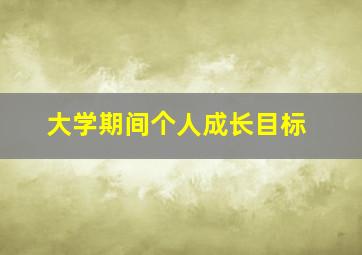 大学期间个人成长目标